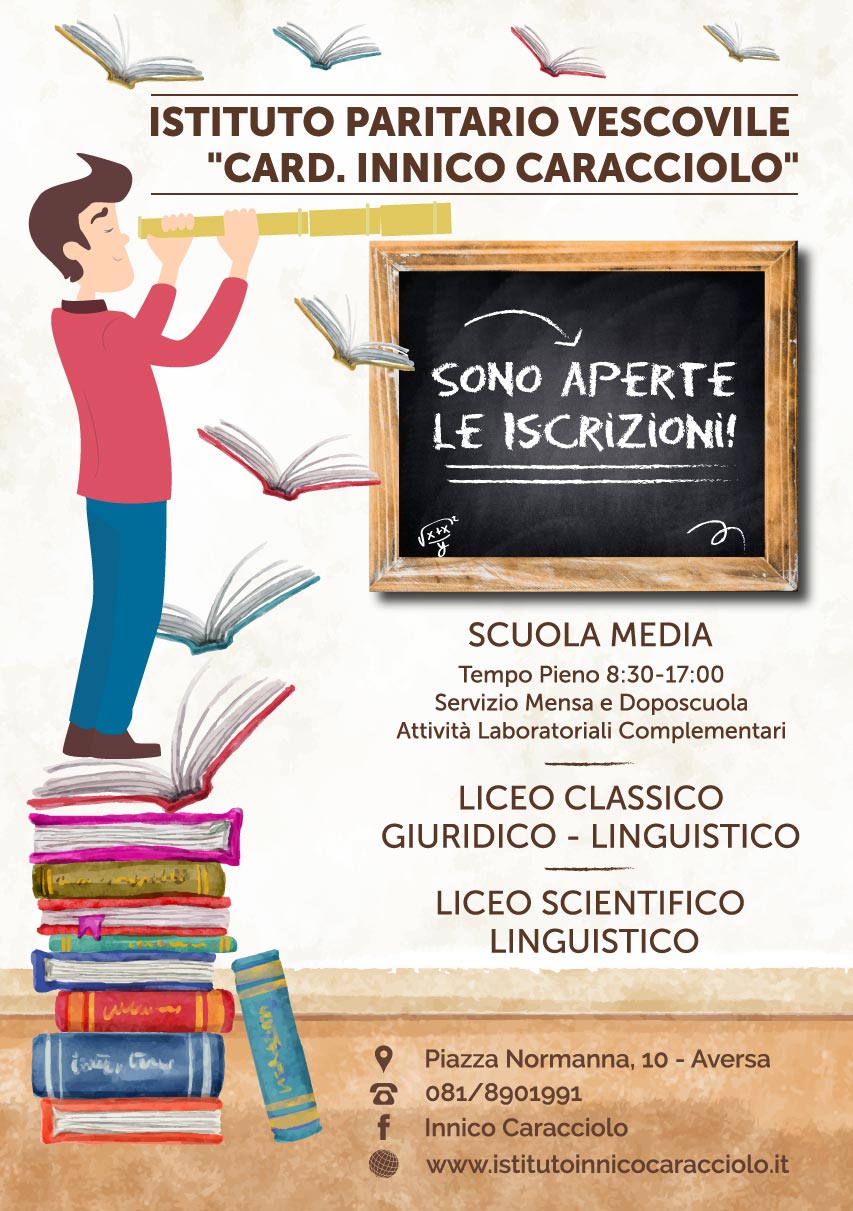 ISTITUTO PARITARIO VESCOVILE
"CARD. INNICO CARACCIOLO"

SONO APERTE
LE ISCRIZIONI!

SCUOLA MEDIA
Tempo Pieno 8:30-17:00
Servizio Mensa e Doposcuola
Attività Laboratoriali Complementari

LICEO CLASSICO
GIURIDICO - LINGUISTICO

LICEO SCIENTIFICO
LINGUISTICO

Piazza Normanna, 10 - Aversa
081/8901991
Innico Caracciolo
www.istitutoinnicocaracciolo.it